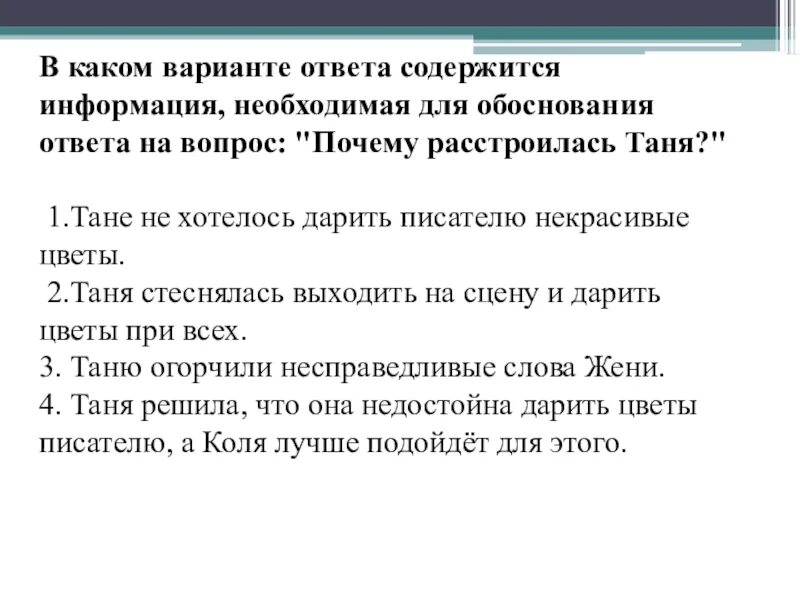 В каком варианте ответа содержится информация, необходимая для обоснования ответа на вопрос: "Почему расстроилась Таня?"

1.Тане не хотелось дарить писателю некрасивые цветы.
2.Таня стеснялась выходить на сцену и дарить цветы при всех.
3. Таню огорчили несправедливые слова Жени.
4. Таня решила, что она недостойна дарить цветы писателю, а Коля лучше подойдёт для этого.